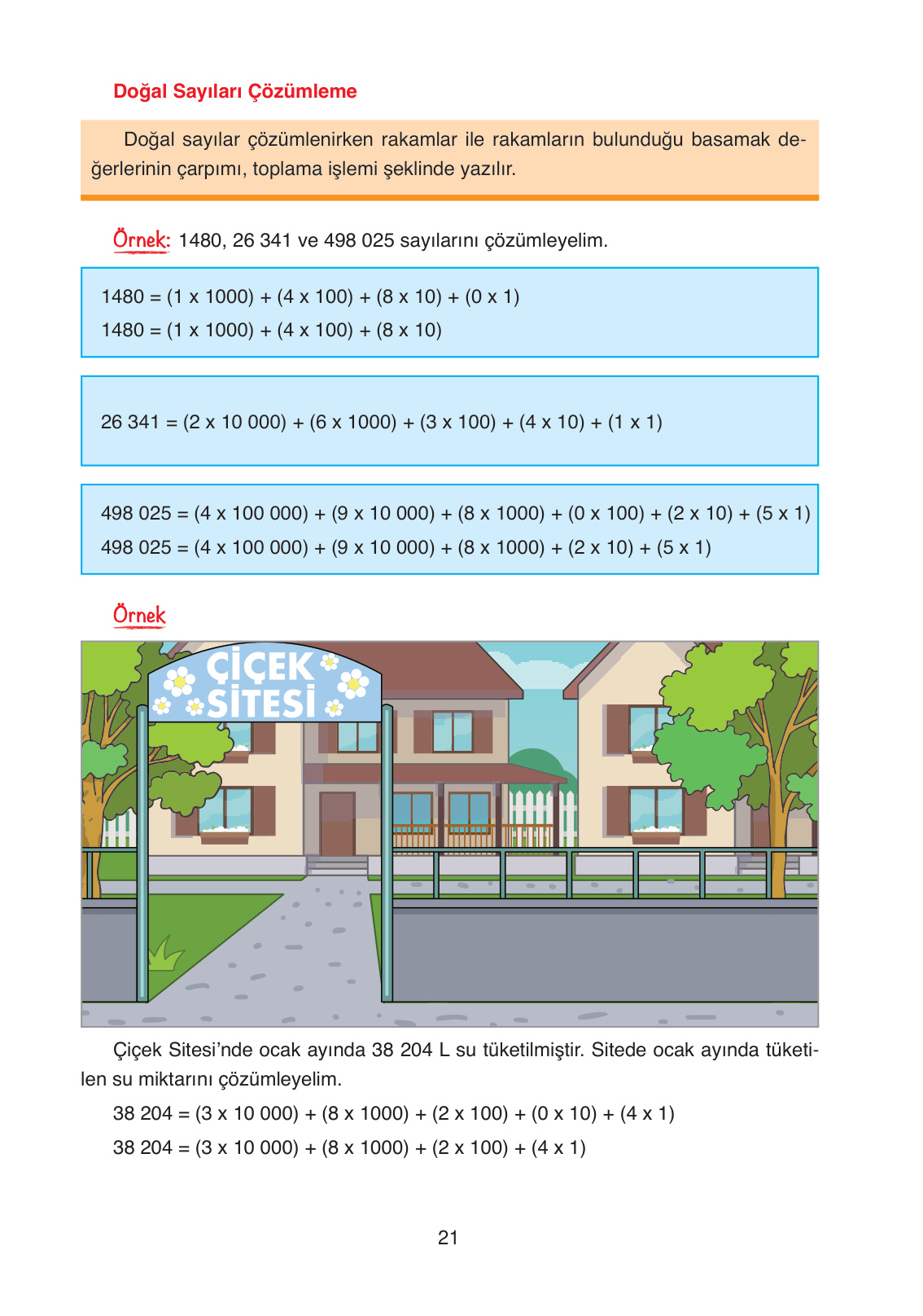 Doğal Sayıları Çözümleme

Doğal sayılar çözümlenirken rakamlar ile rakamların bulunduğu basamak değerlerinin çarpımı, toplama işlemi şeklinde yazılır.

Örnek: 1480, 26 341 ve 498 025 sayılarını çözümleyelim.

1480 = (1 x 1000) + (4 x 100) + (8 x 10) + (0 x 1)
1480 = (1 x 1000) + (4 x 100) + (8 x 10)

26 341 = (2 x 10 000) + (6 x 1000) + (3 x 100) + (4 x 10) + (1 x 1)

498 025 = (4 x 100 000) + (9 x 10 000) + (8 x 1000) + (0 x 100) + (2 x 10) + (5 x 1)
498 025 = (4 x 100 000) + (9 x 10 000) + (8 x 1000) + (2 x 10) + (5 x 1)

Örnek

ÇİÇEK SİTESİ

Çiçek Sitesi'nde ocak ayında 38 204 L su tüketilmiştir. Sitede ocak ayında tüketilen su miktarını çözümleyelim.

38 204 = (3 x 10 000) + (8 x 1000) + (2 x 100) + (0 x 10) + (4 x 1)
38 204 = (3 x 10 000) + (8 x 1000) + (2 x 100) + (4 x 1)

21